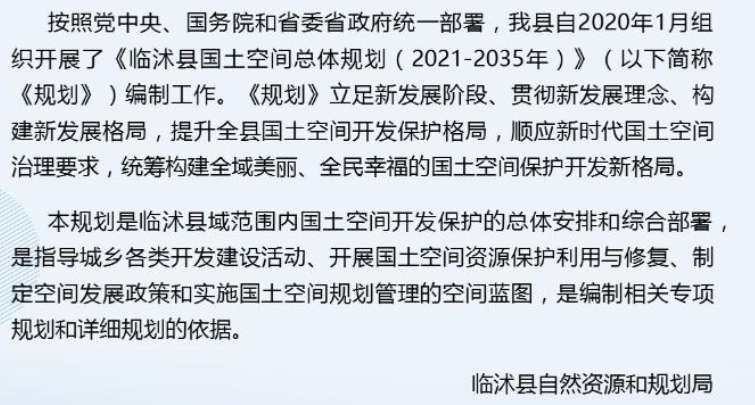 按照党中央、国务院和省委省政府统一部署，我县自2020年1月组织开展了《临沭县国土空间总体规划（2021-2035年）》（以下简称《规划》）编制工作。《规划》立足新发展阶段、贯彻新发展理念、构建新发展格局，提升全县国土空间开发保护格局，顺应新时代国土空间治理要求，统筹构建全域美丽、全民幸福的国土空间保护开发新格局。

本规划是临沭县域范围内国土空间开发保护的总体安排和综合部署，是指导城乡各类开发建设活动、开展国土空间资源保护利用与修复、制定空间发展政策和实施国土空间规划管理的空间蓝图，是编制相关专项规划和详细规划的依据。

临沭县自然资源和规划局